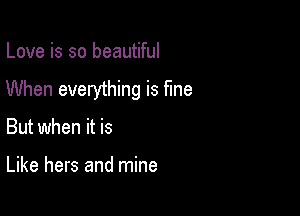 Love is so beautiful

When everything is fine

But when it is

Like hers and mine